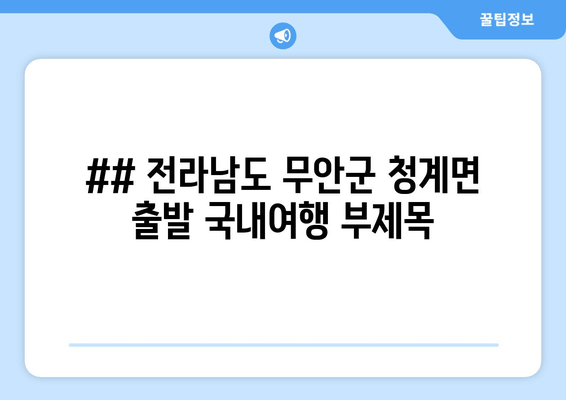 꿀팁정보

## 전라남도 무안군 청계면 출발 국내여행 부제목